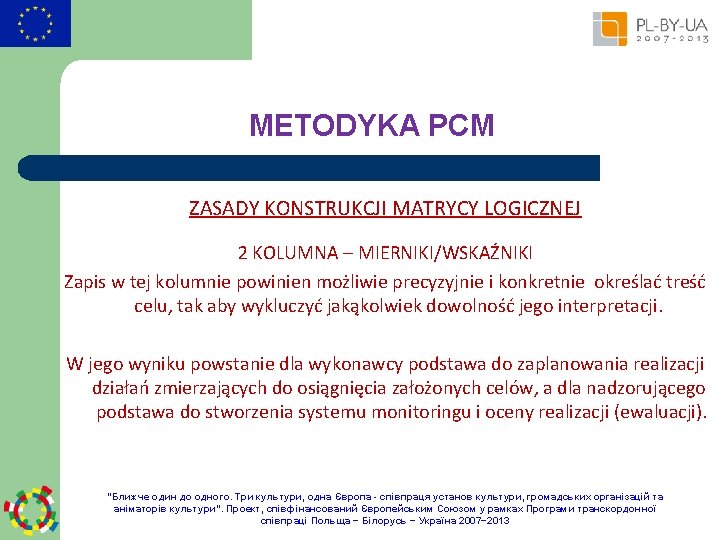 PL-BY-UA
2007-2013

METODYKA PCM

ZASADY KONSTRUKCJI MATRYCY LOGICZNEJ

2 KOLUMNA – MIERNIKI/WSKAŹNIKI

Zapis w tej kolumnie powinien możliwie precyzyjnie i konkretnie określać treść celu, tak aby wykluczyć jakąkolwiek dowolność jego interpretacji.

W jego wyniku powstanie dla wykonawcy podstawa do zaplanowania realizacji działań zmierzających do osiągnięcia założonych celów, a dla nadzorującego podstawa do stworzenia systemu monitoringu i oceny realizacji (ewaluacji).

"Ближче один до одного. Три культури, одна Європа - співпраця установ культури, громадських організацій та аніматорів культури". Проект, співфінансований Європейським Союзом у рамках Програми транскордонної співпраці Польща – Білорусь – Україна 2007–2013